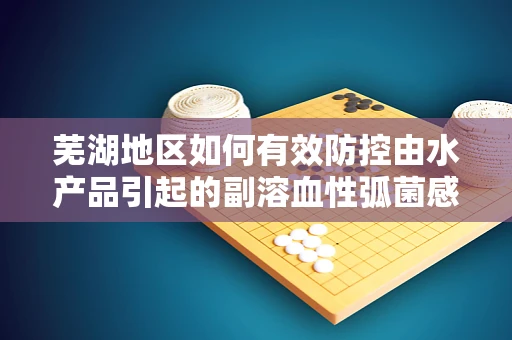 芜湖地区如何有效防控由水产品引起的副溶血性弧菌感